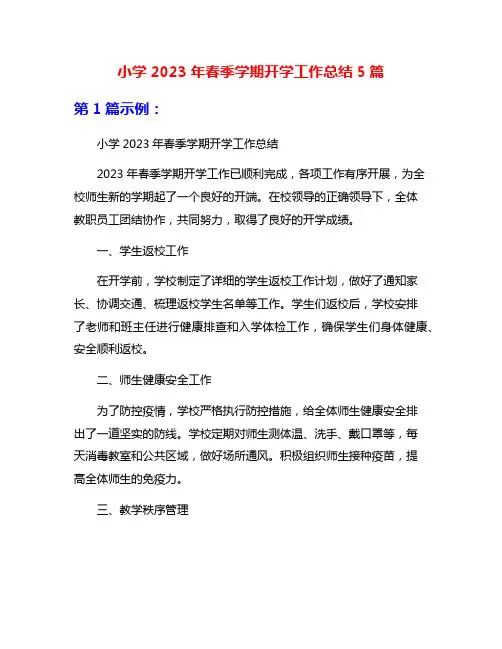 小学 2023 年春季学期开学工作总结 5 篇

第 1 篇示例：

小学 2023 年春季学期开学工作总结

2023 年春季学期开学工作已顺利完成，各项工作有序开展，为全校师生新的学期起了一个良好的开端。在校领导的正确领导下，全体教职员工团结协作，共同努力，取得了良好的开学成绩。

一、学生返校工作

在开学前，学校制定了详细的学生返校工作计划，做好了通知家长、协调交通、梳理返校学生名单等工作。学生们返校后，学校安排了老师和班主任进行健康排查和入学体检工作，确保学生们身体健康、安全顺利返校。

二、师生健康安全工作

为了防控疫情，学校严格执行防控措施，给全体师生健康安全排出了一道坚实的防线。学校定期对师生测体温、洗手、戴口罩等，每天消毒教室和公共区域，做好场所通风。积极组织师生接种疫苗，提高全体师生的免疫力。

三、教学秩序管理